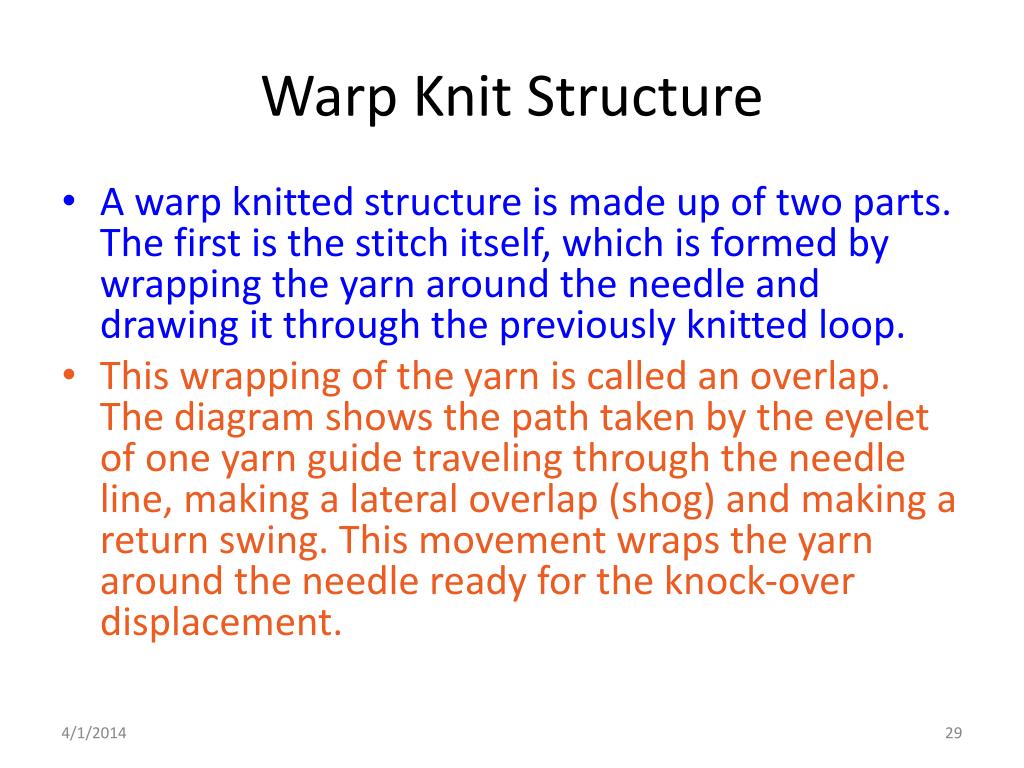 Warp Knit Structure

• A warp knitted structure is made up of two parts. The first is the stitch itself, which is formed by wrapping the yarn around the needle and drawing it through the previously knitted loop.

• This wrapping of the yarn is called an overlap. The diagram shows the path taken by the eyelet of one yarn guide traveling through the needle line, making a lateral overlap (shog) and making a return swing. This movement wraps the yarn around the needle ready for the knock-over displacement.

4/1/2014

29